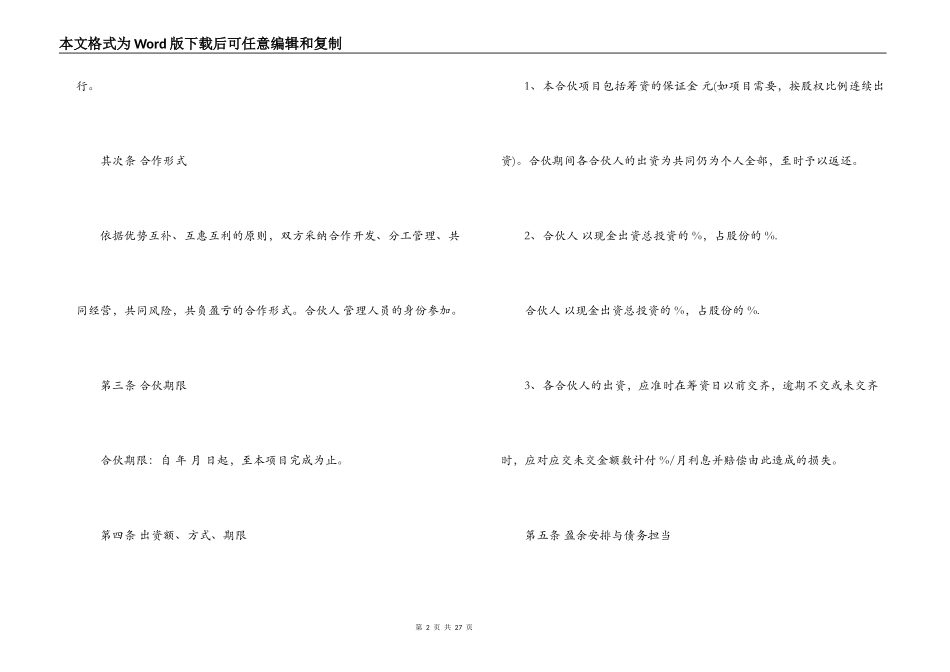 本文格式为Word版下载后可任意编辑和复制

行。

其次条 合作形式

依据优势互补、互惠互利的原则，双方采纳合作开发、分工管理、共同经营，共同风险，共负盈亏的合作形式。合伙人 管理人员的身份参加。

第三条 合伙期限

合伙期限：自 年 月 日起，至本项目完成为止。

第四条 出资额、方式、期限

1、本合伙项目包括筹资的保证金 元(如项目需要，按股权比例连续出资)。合伙期间各合伙人的出资为共同仍为个人全部，至时予以返还。

2、合伙人 以现金出资总投资的 %，占股份的 %.

合伙人 以现金出资总投资的 %，占股份的 %.

3、各合伙人的出资，应准时在筹资日以前交齐，逾期不交或未交齐时，应对应交未交金额数计付 %/月利息并赔偿由此造成的损失。

第五条 盈余安排与债务担当

第 2 页 共 27 页